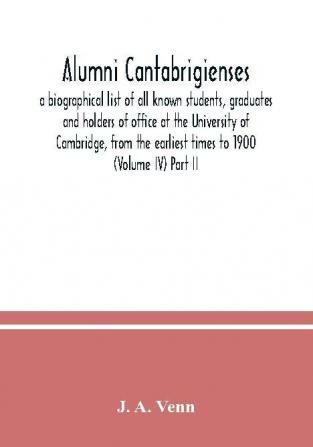 Alumni Cantabrigienses

a biographical list of all known students, graduates and holders of office at the University of Cambridge, from the earliest times to 1900 (Volume IV) Part II

J. A. Venn